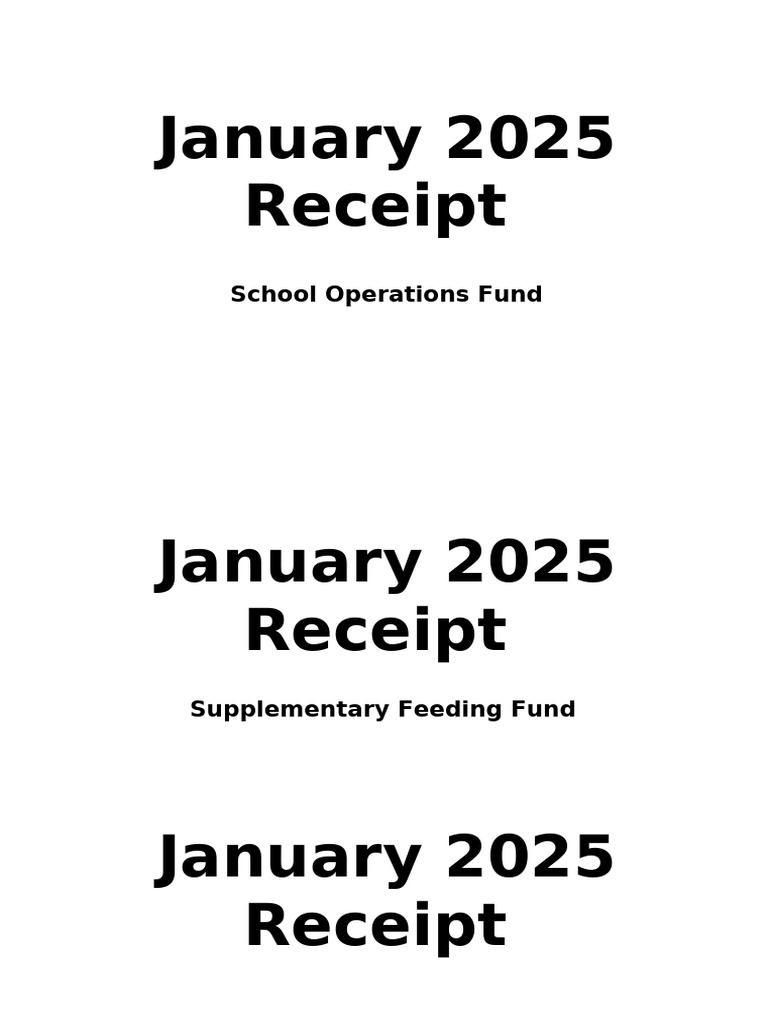 January 2025 Receipt

School Operations Fund

January 2025 Receipt

Supplementary Feeding Fund

January 2025 Receipt